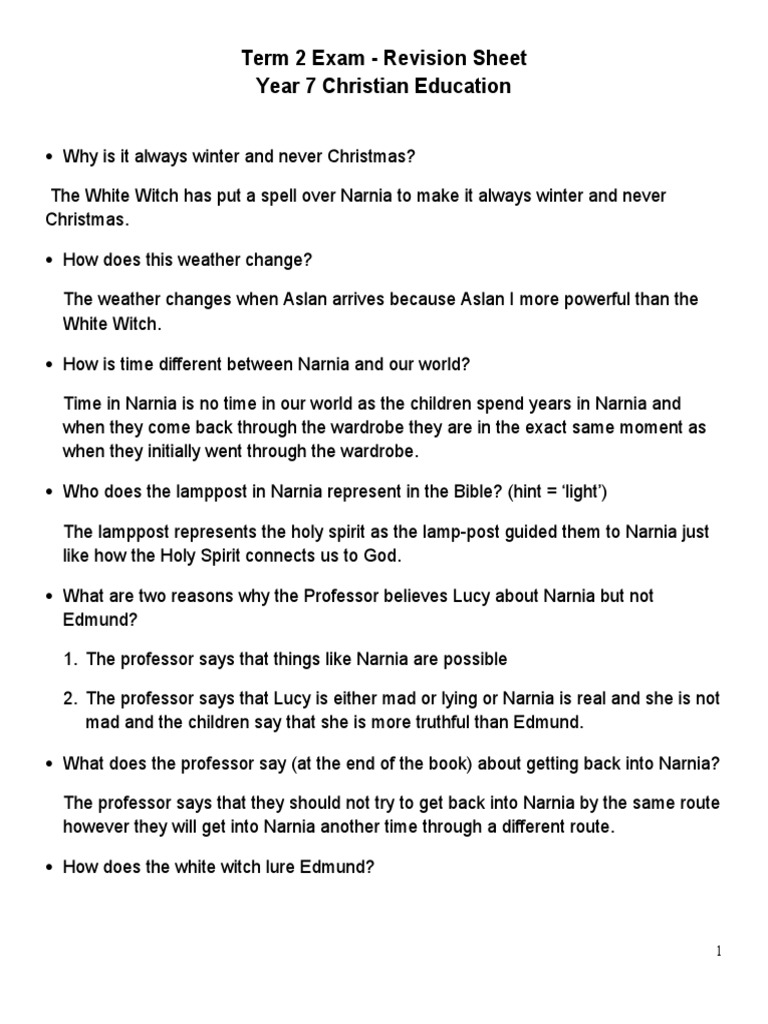 Term 2 Exam - Revision Sheet
Year 7 Christian Education

• Why is it always winter and never Christmas?

The White Witch has put a spell over Narnia to make it always winter and never Christmas.

• How does this weather change?

The weather changes when Aslan arrives because Aslan I more powerful than the White Witch.

• How is time different between Narnia and our world?

Time in Narnia is no time in our world as the children spend years in Narnia and when they come back through the wardrobe they are in the exact same moment as when they initially went through the wardrobe.

• Who does the lamppost in Narnia represent in the Bible? (hint = 'light')

The lamppost represents the holy spirit as the lamp-post guided them to Narnia just like how the Holy Spirit connects us to God.

• What are two reasons why the Professor believes Lucy about Narnia but not Edmund?

1. The professor says that things like Narnia are possible

2. The professor says that Lucy is either mad or lying or Narnia is real and she is not mad and the children say that she is more truthful than Edmund.

• What does the professor say (at the end of the book) about getting back into Narnia?

The professor says that they should not try to get back into Narnia by the same route however they will get into Narnia another time through a different route.

• How does the white witch lure Edmund?

1